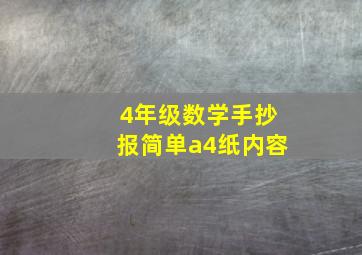 4年级数学手抄报简单a4纸内容